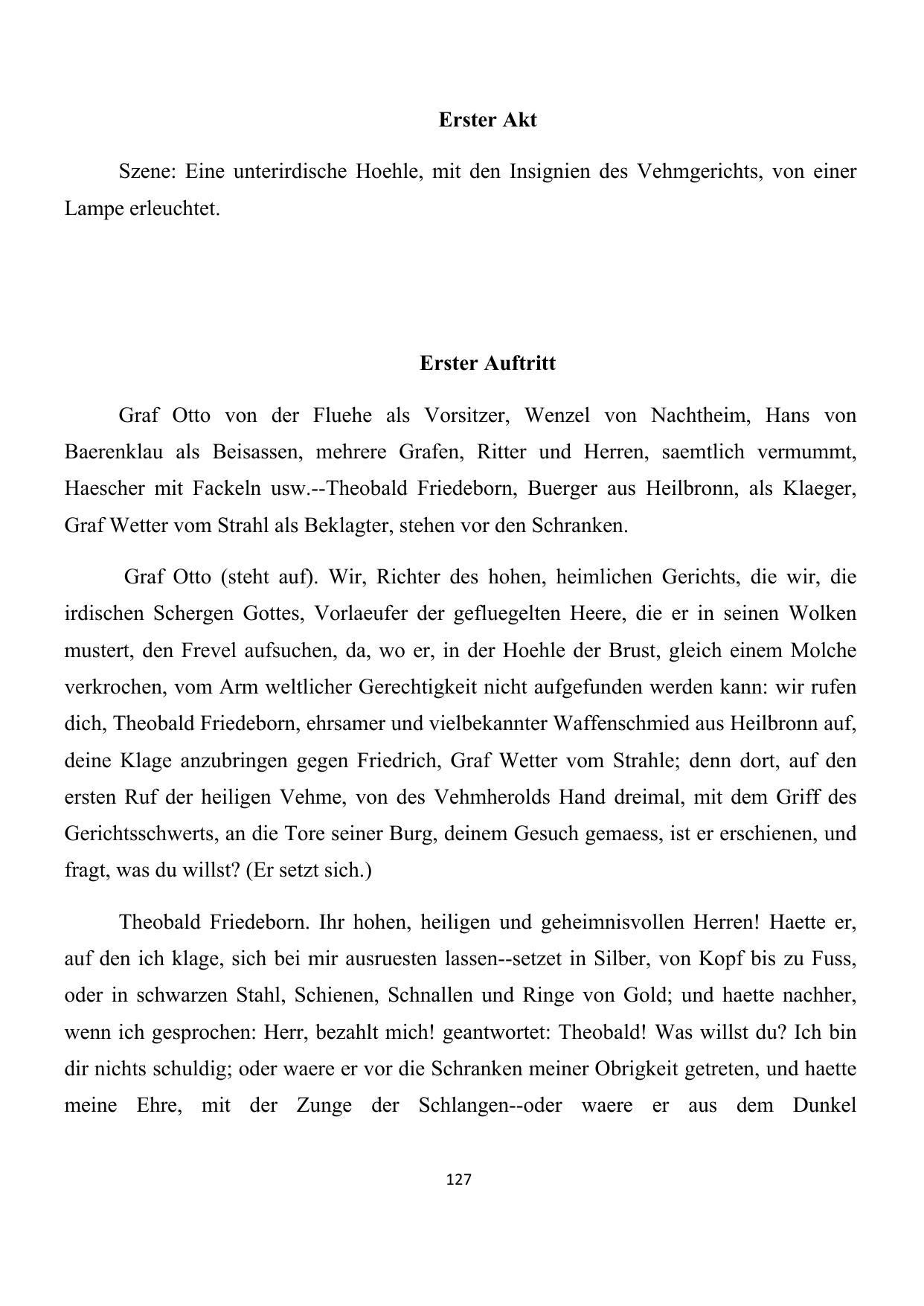 Erster Akt

Szene: Eine unterirdische Hoehle, mit den Insignien des Vehmgerichts, von einer Lampe erleuchtet.

Erster Auftritt

Graf Otto von der Fluehe als Vorsitzer, Wenzel von Nachtheim, Hans von Baerenklau als Beisassen, mehrere Grafen, Ritter und Herren, saemtlich vermummt, Haescher mit Fackeln usw.--Theobald Friedeborn, Buerger aus Heilbronn, als Klaeger, Graf Wetter vom Strahl als Beklagter, stehen vor den Schranken.

Graf Otto (steht auf). Wir, Richter des hohen, heimlichen Gerichts, die wir, die irdischen Schergen Gottes, Vorlaeufer der gefluegelten Heere, die er in seinen Wolken mustert, den Frevel aufsuchen, da, wo er, in der Hoehle der Brust, gleich einem Molche verkrochen, vom Arm weltlicher Gerechtigkeit nicht aufgefunden werden kann: wir rufen dich, Theobald Friedeborn, ehrsamer und vielbekannter Waffenschmied aus Heilbronn auf, deine Klage anzubringen gegen Friedrich, Graf Wetter vom Strahle; denn dort, auf den ersten Ruf der heiligen Vehme, von des Vehmherolds Hand dreimal, mit dem Griff des Gerichtsschwerts, an die Tore seiner Burg, deinem Gesuch gemaess, ist er erschienen, und fragt, was du willst? (Er setzt sich.)

Theobald Friedeborn. Ihr hohen, heiligen und geheimnisvollen Herren! Haette er, auf den ich klage, sich bei mir ausruesten lassen--setzet in Silber, von Kopf bis zu Fuss, oder in schwarzen Stahl, Schienen, Schnallen und Ringe von Gold; und haette nachher, wenn ich gesprochen: Herr, bezahlt mich! geantwortet: Theobald! Was willst du? Ich bin dir nichts schuldig; oder waere er vor die Schranken meiner Obrigkeit getreten, und haette meine Ehre, mit der Zunge der Schlangen--oder waere er aus dem Dunkel

127